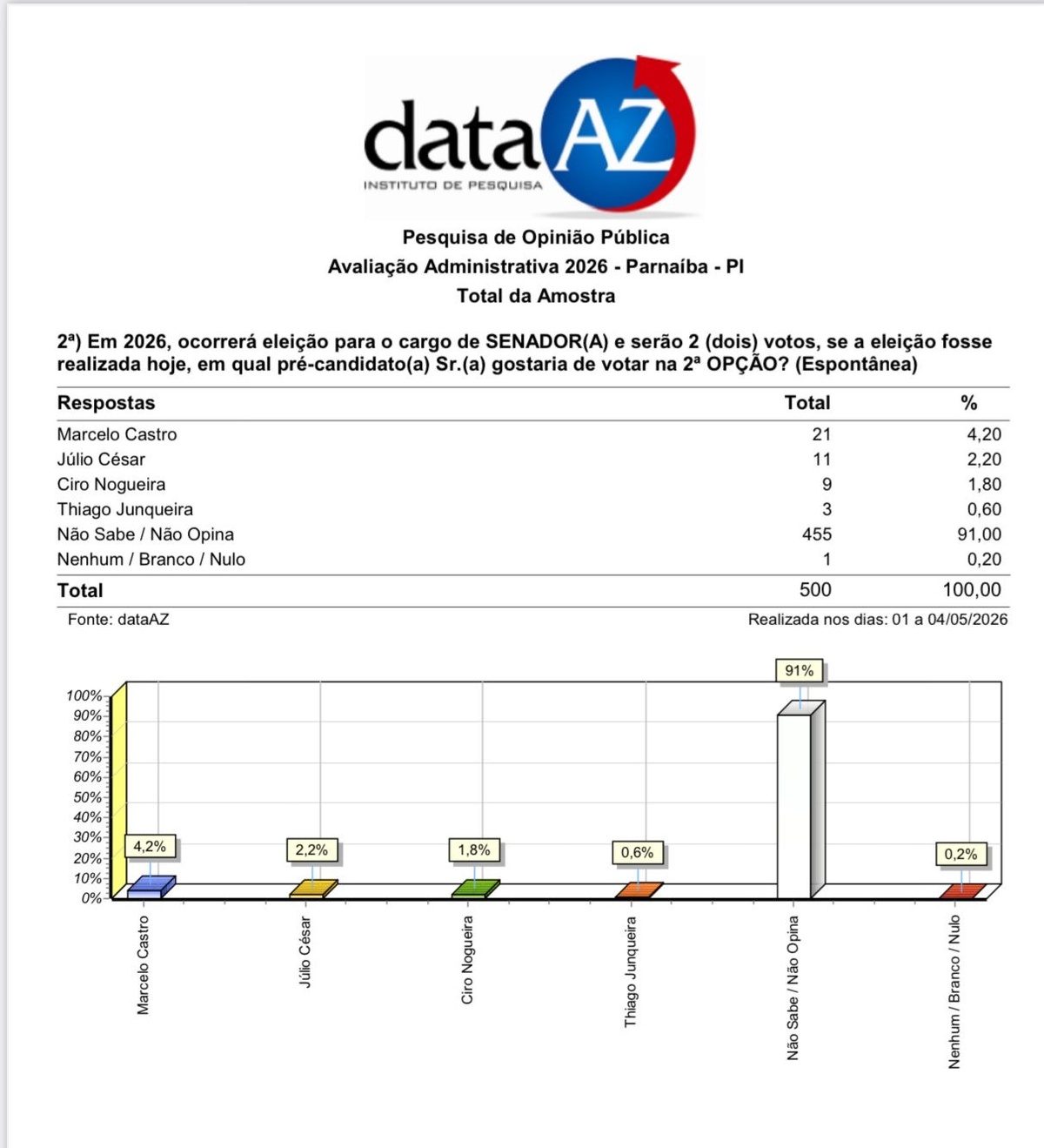 dataAZ
INSTITUTO DE PESQUISA

Pesquisa de Opinião Pública
Avaliação Administrativa 2026 - Parnaíba - PI
Total da Amostra

2ª) Em 2026, ocorrerá eleição para o cargo de SENADOR(A) e serão 2 (dois) votos, se a eleição fosse realizada hoje, em qual pré-candidato(a) Sr.(a) gostaria de votar na 2ª OPÇÃO? (Espontânea)

| Respostas | Total | % |
|---|---|---|
| Marcelo Castro | 21 | 4,20 |
| Júlio César | 11 | 2,20 |
| Ciro Nogueira | 9 | 1,80 |
| Thiago Junqueira | 3 | 0,60 |
| Não Sabe / Não Opina | 455 | 91,00 |
| Nenhum / Branco / Nulo | 1 | 0,20 |
| Total | 500 | 100,00 |

Fonte: dataAZ
Realizada nos dias: 01 a 04/05/2026

100%
90%
80%
70%
60%
50%
40%
30%
20%
10%
0%

4,2%
2,2%
1,8%
0,6%
91%
0,2%

Marcelo Castro
Júlio César
Ciro Nogueira
Thiago Junqueira
Não Sabe / Não Opina
Nenhum / Branco / Nulo